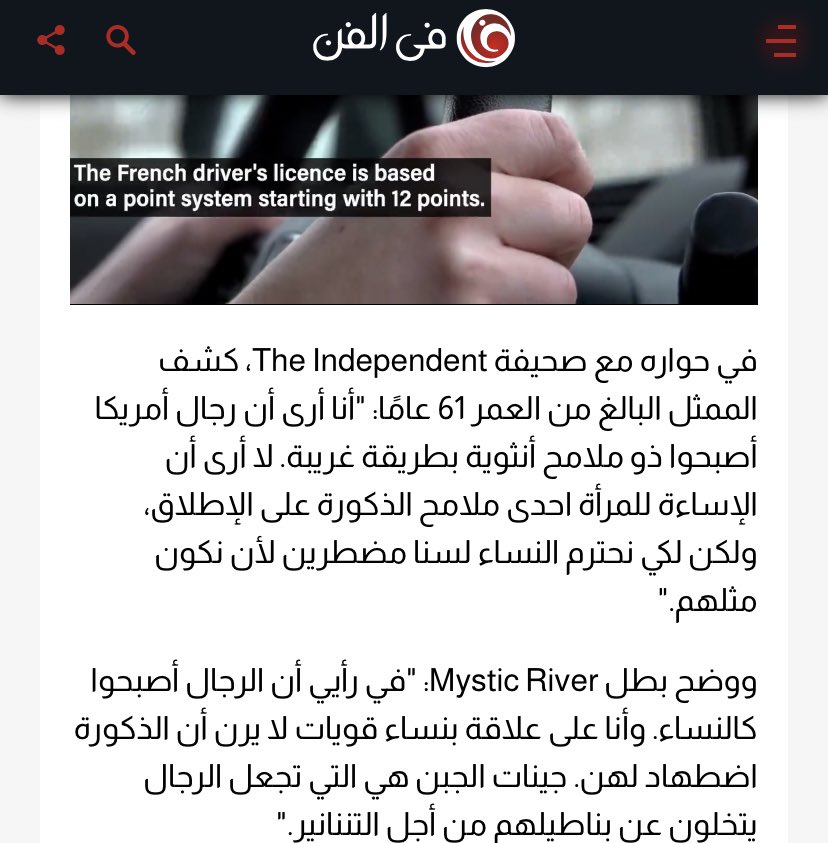 في الفن

The French driver's licence is based on a point system starting with 12 points.

في حواره مع صحيفة The Independent، كشف الممثل البالغ من العمر 61 عامًا: "أنا أرى أن رجال أمريكا أصبحوا ذو ملامح أنثوية بطريقة غريبة. لا أرى أن الإساءة للمرأة احدى ملامح الذكورة على الإطلاق، ولكن لكي نحترم النساء لسنا مضطرين لأن نكون مثلهم."

ووضح بطل Mystic River: "في رأيي أن الرجال أصبحوا كالنساء. وأنا على علاقة بنساء قويات لا يرن أن الذكورة اضطهاد لهن. جينات الجبن هي التي تجعل الرجال يتخلون عن بناطيلهم من أجل التنانير."